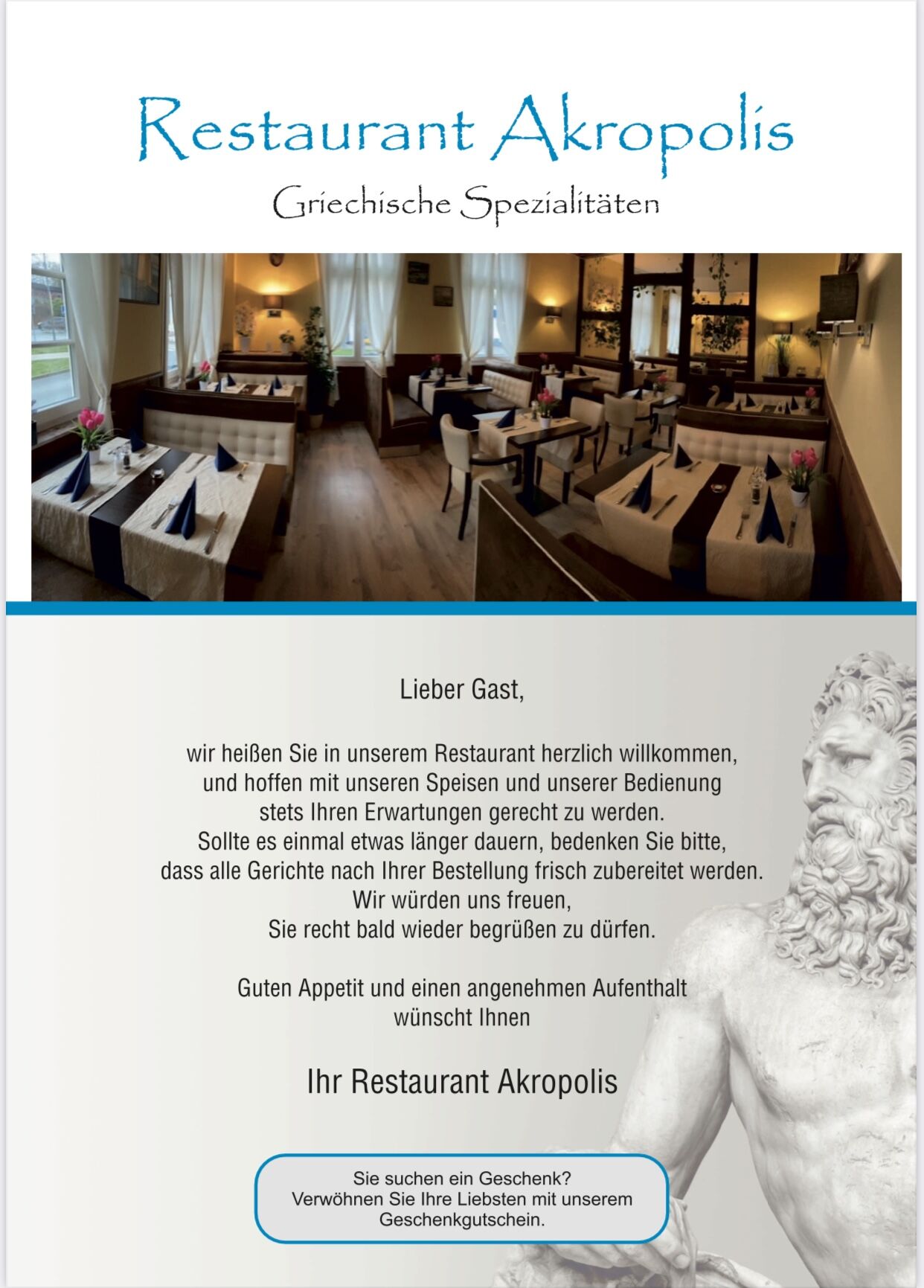 Restaurant Akropolis

Griechische Spezialitäten

Lieber Gast,

wir heißen Sie in unserem Restaurant herzlich willkommen, und hoffen mit unseren Speisen und unserer Bedienung stets Ihren Erwartungen gerecht zu werden. Sollte es einmal etwas länger dauern, bedenken Sie bitte, dass alle Gerichte nach Ihrer Bestellung frisch zubereitet werden. Wir würden uns freuen, Sie recht bald wieder begrüßen zu dürfen.

Guten Appetit und einen angenehmen Aufenthalt wünscht Ihnen

Ihr Restaurant Akropolis

Sie suchen ein Geschenk?
Verwöhnen Sie Ihre Liebsten mit unserem Geschenkgutschein.